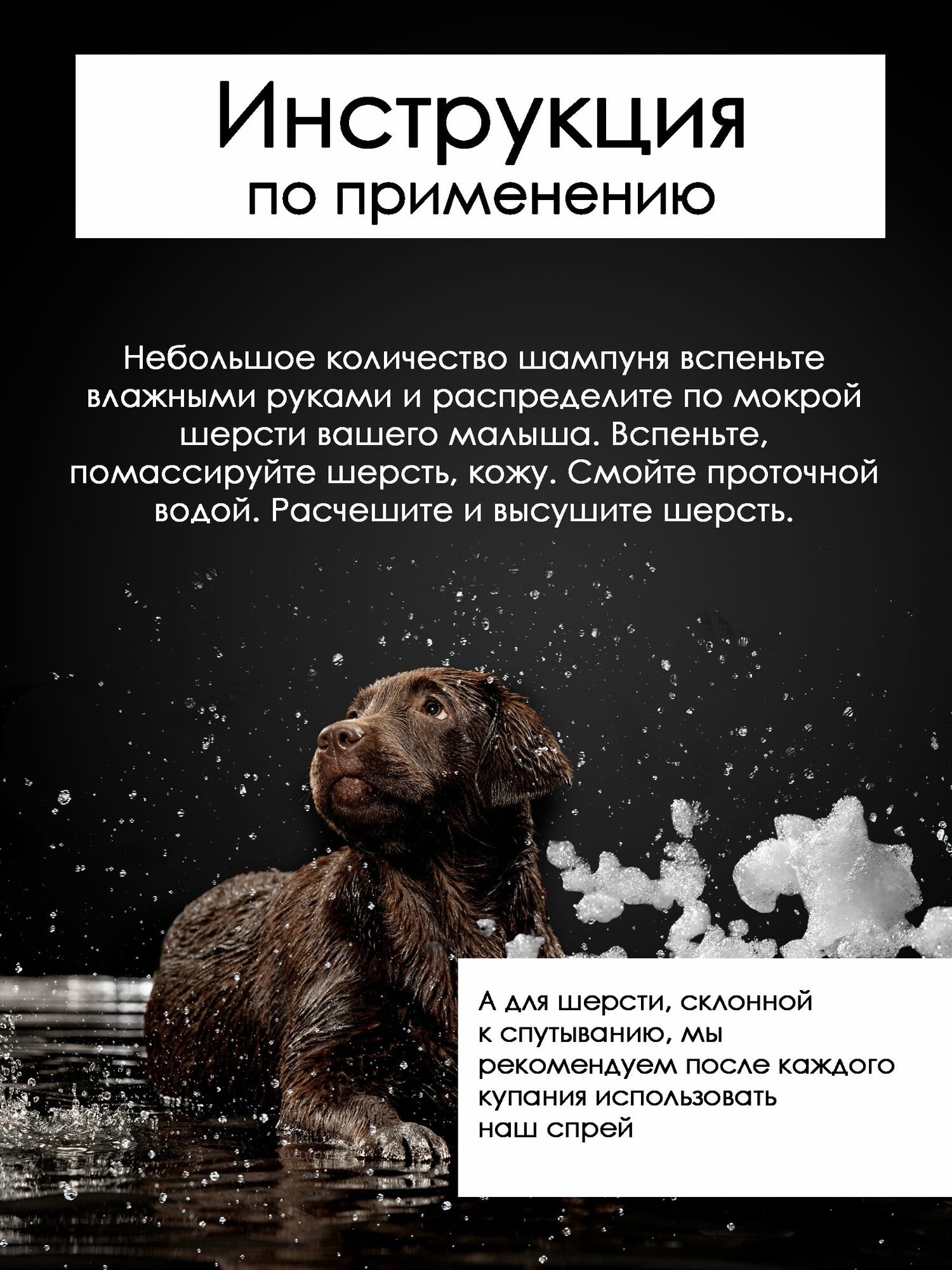 Инструкция
по применению

Небольшое количество шампуня вспеньте влажными руками и распределите по мокрой шерсти вашего малыша. Вспеньте, помассируйте шерсть, кожу. Смойте проточной водой. Расчешите и высушите шерсть.

А для шерсти, склонной к спутыванию, мы рекомендуем после каждого купания использовать наш спрей